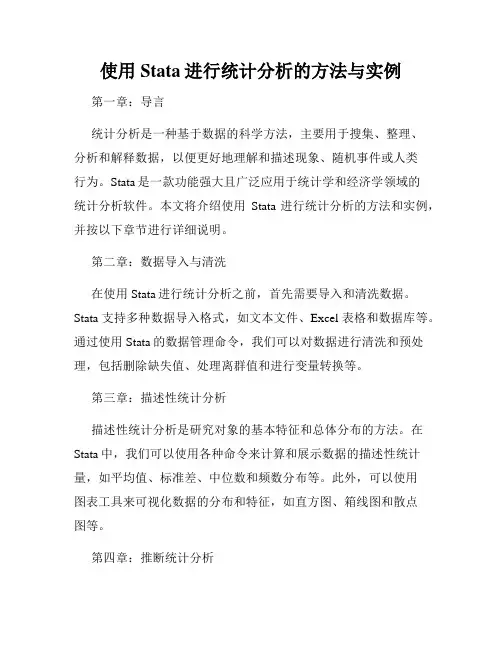 使用 Stata 进行统计分析的方法与实例

第一章：导言

统计分析是一种基于数据的科学方法，主要用于搜集、整理、分析和解释数据，以便更好地理解和描述现象、随机事件或人类行为。Stata 是一款功能强大且广泛应用于统计学和经济学领域的统计分析软件。本文将介绍使用 Stata 进行统计分析的方法和实例，并按以下章节进行详细说明。

第二章：数据导入与清洗

在使用 Stata 进行统计分析之前，首先需要导入和清洗数据。Stata 支持多种数据导入格式，如文本文件、Excel 表格和数据库等。通过使用 Stata 的数据管理命令，我们可以对数据进行清洗和预处理，包括删除缺失值、处理离群值和进行变量转换等。

第三章：描述性统计分析

描述性统计分析是研究对象的基本特征和总体分布的方法。在 Stata 中，我们可以使用各种命令来计算和展示数据的描述性统计量，如平均值、标准差、中位数和频数分布等。此外，可以使用图表工具来可视化数据的分布和特征，如直方图、箱线图和散点图等。

第四章：推断统计分析